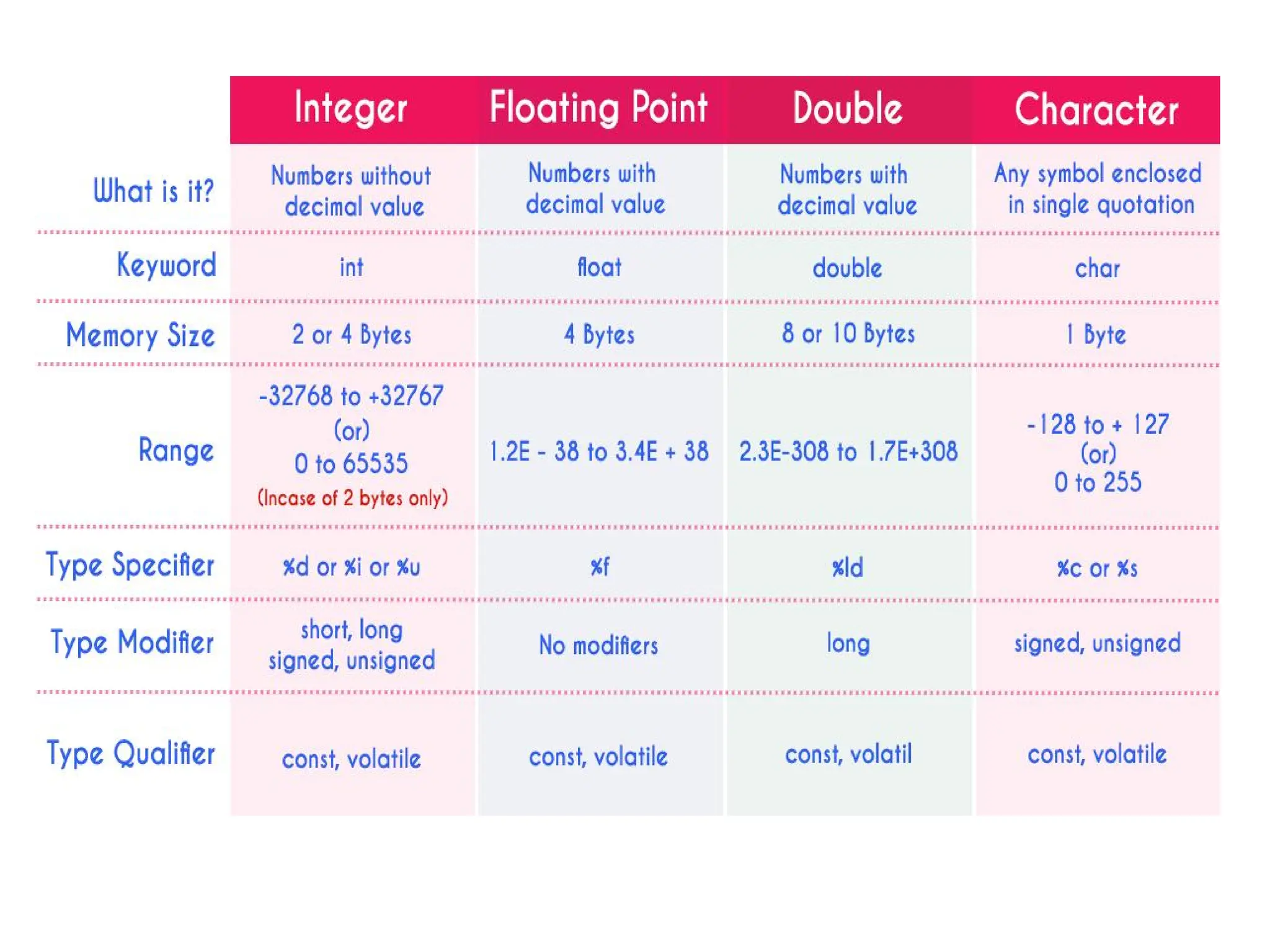 | | Integer | Floating Point | Double | Character |
|---|---|---|---|---|
| What is it? | Numbers without decimal value | Numbers with decimal value | Numbers with decimal value | Any symbol enclosed in single quotation |
| Keyword | int | float | double | char |
| Memory Size | 2 or 4 Bytes | 4 Bytes | 8 or 10 Bytes | 1 Byte |
| Range | -32768 to +32767 (or) 0 to 65535 (Incase of 2 bytes only) | 1.2E - 38 to 3.4E + 38 | 2.3E-308 to 1.7E+308 | -128 to + 127 (or) 0 to 255 |
| Type Specifier | %d or %i or %u | %f | %ld | %c or %s |
| Type Modifier | short, long signed, unsigned | No modifiers | long | signed, unsigned |
| Type Qualifier | const, volatile | const, volatile | const, volatil | const, volatile |